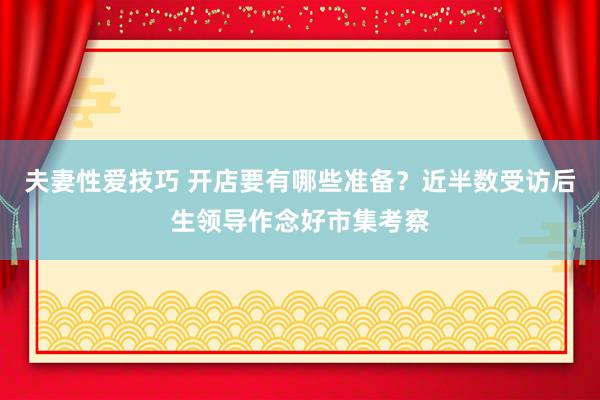 夫妻性爱技巧 开店要有哪些准备？近半数受访后生领导作念好市集考察